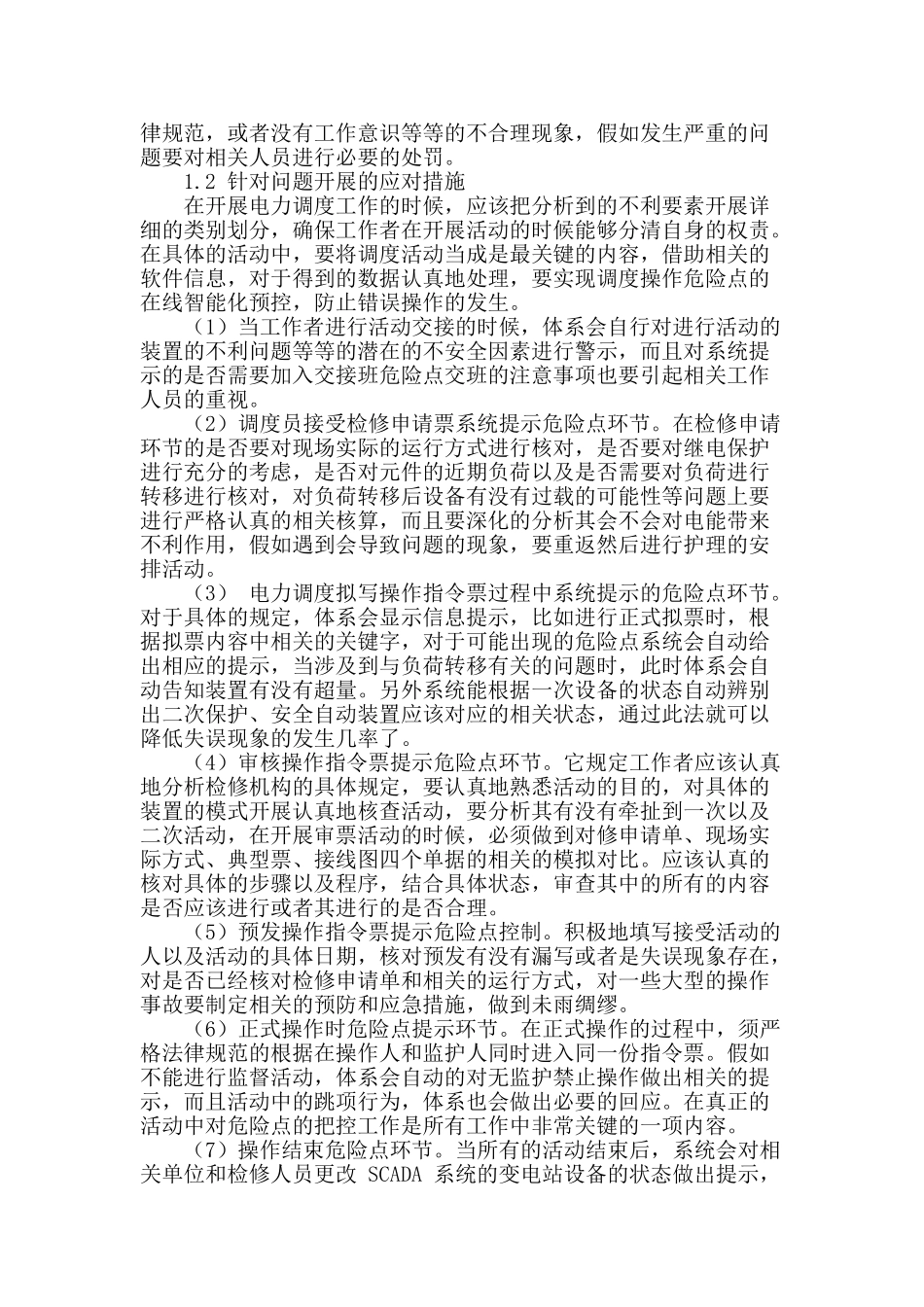 律规范，或者没有工作意识等等的不合理现象，假如发生严重的问题要对相关人员进行必要的处罚。

1.2 针对问题开展的应对措施

在开展电力调度工作的时候，应该把分析到的不利要素开展详细的类别划分，确保工作者在开展活动的时候能够分清自身的权责。在具体的活动中，要将调度活动当成是最关键的内容，借助相关的软件信息，对于得到的数据认真地处理，要实现调度操作危险点的在线智能化预控，防止错误操作的发生。

（1）当工作者进行活动交接的时候，体系会自行对进行活动的装置的不利问题等等的潜在的不安全因素进行警示，而且对系统提示的是否需要加入交接班危险点交班的注意事项也要引起相关工作人员的重视。

（2）调度员接受检修申请票系统提示危险点环节。在检修申请环节的是否要对现场实际的运行方式进行核对，是否要对继电保护进行充分的考虑，是否对元件的近期负荷以及是否需要对负荷进行转移进行核对，对负荷转移后设备有没有过载的可能性等问题上要进行严格认真的相关核算，而且要深化的分析其会不会对电能带来不利作用，假如遇到会导致问题的现象，要重返然后进行护理的安排活动。

（3） 电力调度拟写操作指令票过程中系统提示的危险点环节。对于具体的规定，体系会显示信息提示，比如进行正式拟票时，根据拟票内容中相关的关键字，对于可能出现的危险点系统会自动给出相应的提示，当涉及到与负荷转移有关的问题时，此时体系会自动告知装置有没有超量。另外系统能根据一次设备的状态自动辨别出二次保护、安全自动装置应该对应的相关状态，通过此法就可以降低失误现象的发生几率了。

（4）审核操作指令票提示危险点环节。它规定工作者应该认真地分析检修机构的具体规定，要认真地熟悉活动的目的，对具体的装置的模式开展认真地核查活动，要分析其有没有牵扯到一次以及二次活动，在开展审票活动的时候，必须做到对修申请单、现场实际方式、典型票、接线图四个单据的相关的模拟对比。应该认真的核对具体的步骤以及程序，结合具体状态，审查其中的所有的内容是否应该进行或者其进行的是否合理。

（5）预发操作指令票提示危险点控制。积极地填写接受活动的人以及活动的具体日期，核对预发有没有漏写或者是失误现象存在，对是否已经核对检修申请单和相关的运行方式，对一些大型的操作事故要制定相关的预防和应急措施，做到未雨绸缪。

（6）正式操作时危险点提示环节。在正式操作的过程中，须严格法律规范的根据在操作人和监护人同时进入同一份指令票。假如不能进行监督活动，体系会自动的对无监护禁止操作做出相关的提示，而且活动中的跳项行为，体系也会做出必要的回应。在真正的活动中对危险点的把控工作是所有工作中非常关键的一项内容。

（7）操作结束危险点环节。当所有的活动结束后，系统会对相关单位和检修人员更改 SCADA 系统的变电站设备的状态做出提示，